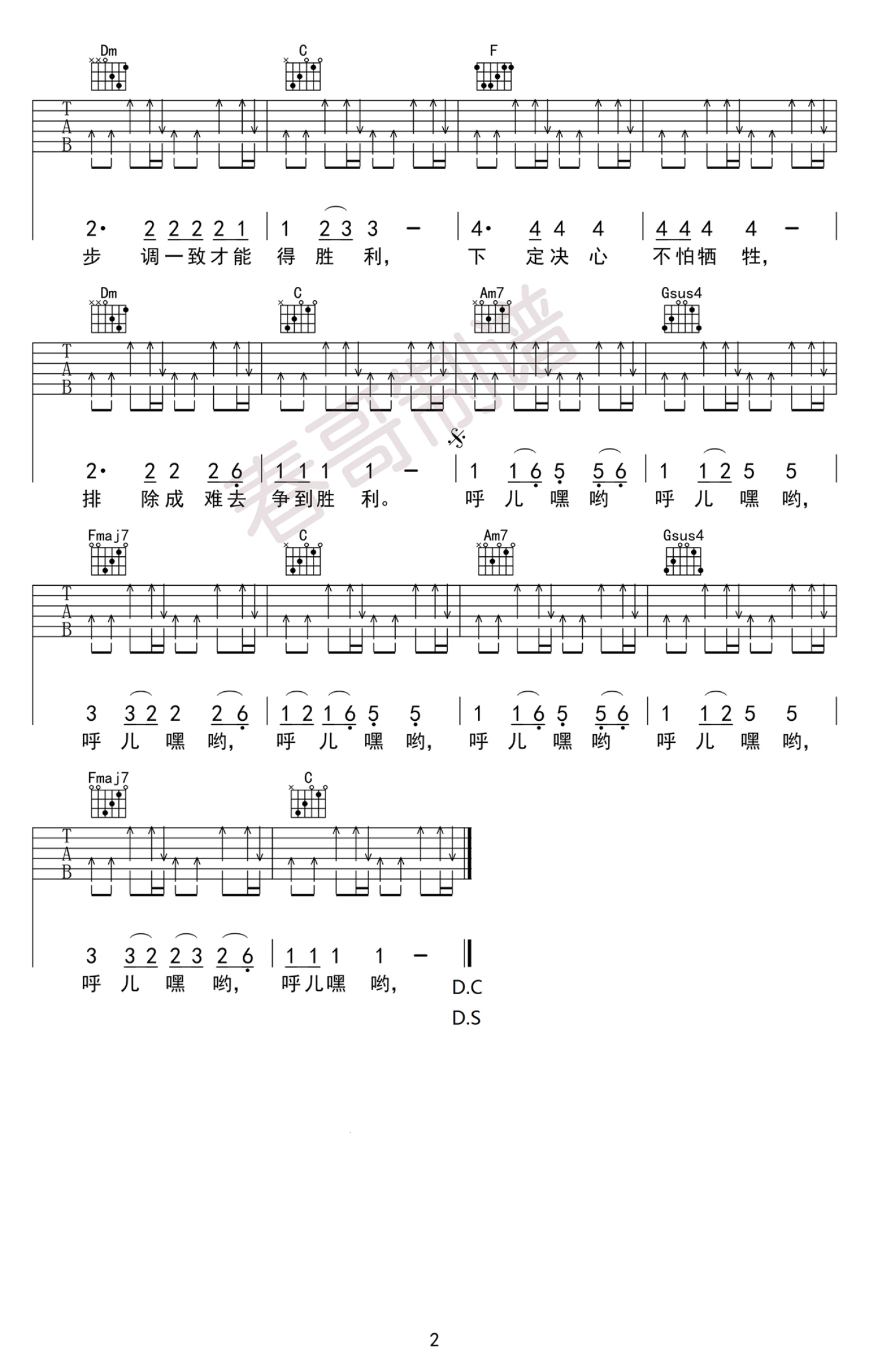 Dm C F

T
A
B

2· 2 2 2 2 1 | 1 2 3 3 - | 4· 4 4 4 | 4 4 4 4 - |
步 调一致才能 得 胜 利, 下 定决 心 不怕牺 牲,

Dm C Am7 Gsus4

T
A
B

2· 2 2 2 6 | 1 1 1 1 - | 1 1 6 5 5 6 | 1 1 2 5 5 |
排 除成 难去 争到胜 利。 呼 儿 嘿 哟 呼 儿 嘿 哟,

Fmaj7 C Am7 Gsus4

T
A
B

3 3 2 2 2 6 | 1 2 1 6 5 5 | 1 1 6 5 5 6 | 1 1 2 5 5 |
呼 儿 嘿 哟, 呼 儿 嘿 哟, 呼 儿 嘿 哟 呼 儿 嘿 哟,

Fmaj7 C

T
A
B

3 3 2 2 3 2 6 | 1 1 1 1 - ‖
呼 儿 嘿 哟, 呼儿嘿 哟,

D.C
D.S

2

春哥制谱